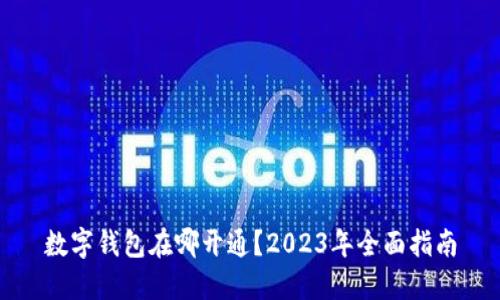 Filecoin

数字钱包在哪开通【2023年全面指南

网易号 | 东方智谷科技